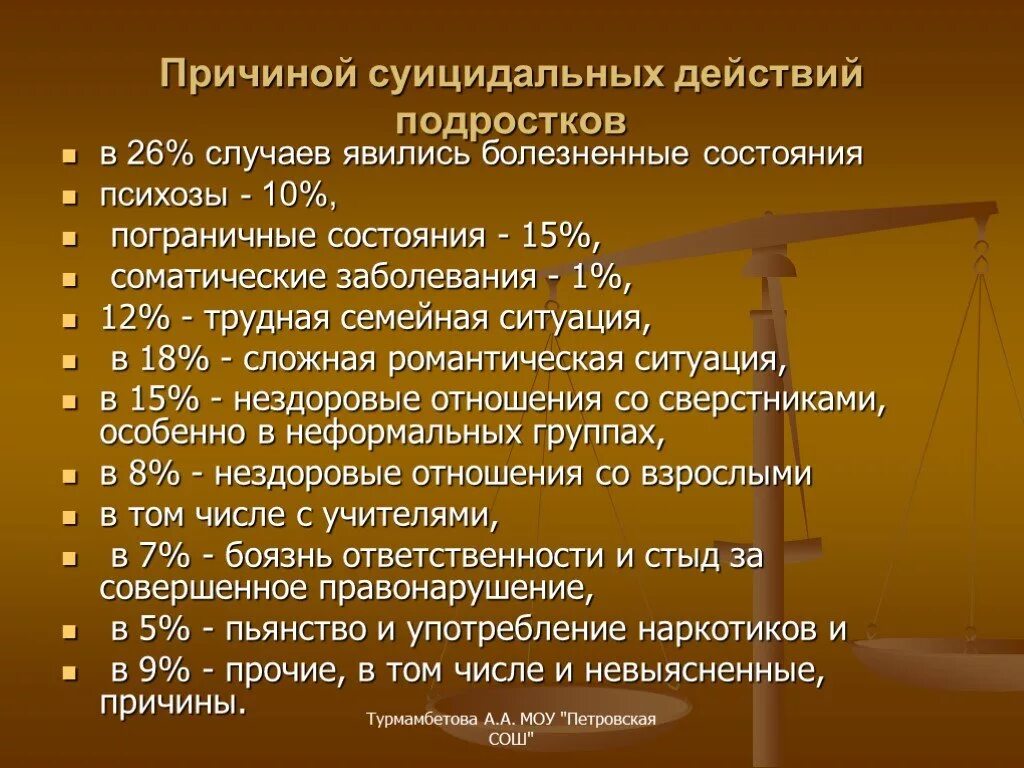 Причиной суицидальных действий подростков

- в 26% случаев явились болезненные состояния
- психозы - 10%,
- пограничные состояния - 15%,
- соматические заболевания - 1%,
- 12% - трудная семейная ситуация,
- в 18% - сложная романтическая ситуация,
- в 15% - нездоровые отношения со сверстниками, особенно в неформальных группах,
- в 8% - нездоровые отношения со взрослыми
- в том числе с учителями,
- в 7% - боязнь ответственности и стыд за совершенное правонарушение,
- в 5% - пьянство и употребление наркотиков и
- в 9% - прочие, в том числе и невыясненные, причины.

Турмамбетова А.А. МОУ "Петровская СОШ"